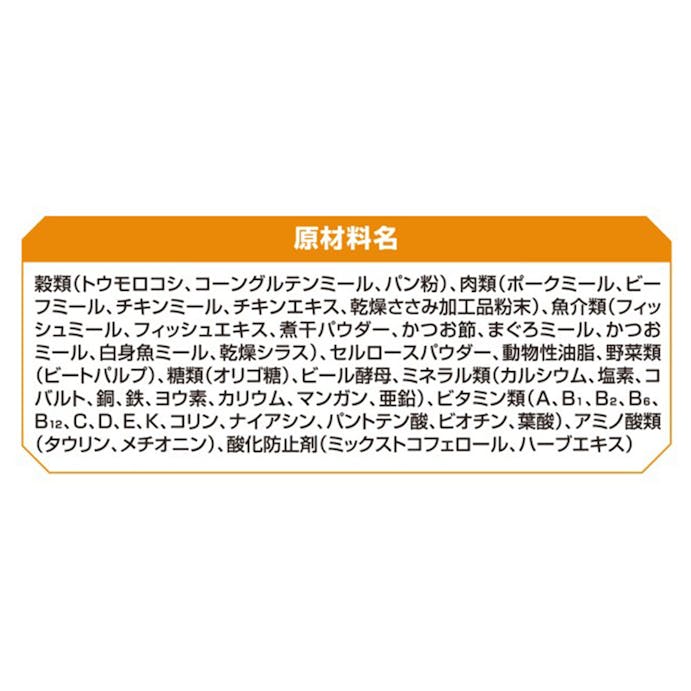 原材料名

穀類（トウモロコシ、コーングルテンミール、パン粉）、肉類（ポークミール、ビーフミール、チキンミール、チキンエキス、乾燥ささみ加工品粉末）、魚介類（フィッシュミール、フィッシュエキス、煮干パウダー、かつお節、まぐろミール、かつおミール、白身魚ミール、乾燥シラス）、セルロースパウダー、動物性油脂、野菜類（ビートパルプ）、糖類（オリゴ糖）、ビール酵母、ミネラル類（カルシウム、塩素、コバルト、銅、鉄、ヨウ素、カリウム、マンガン、亜鉛）、ビタミン類（A、$B_1$、$B_2$、$B_6$、$B_{12}$、C、D、E、K、コリン、ナイアシン、パントテン酸、ビオチン、葉酸）、アミノ酸類（タウリン、メチオニン）、酸化防止剤（ミックストコフェロール、ハーブエキス）